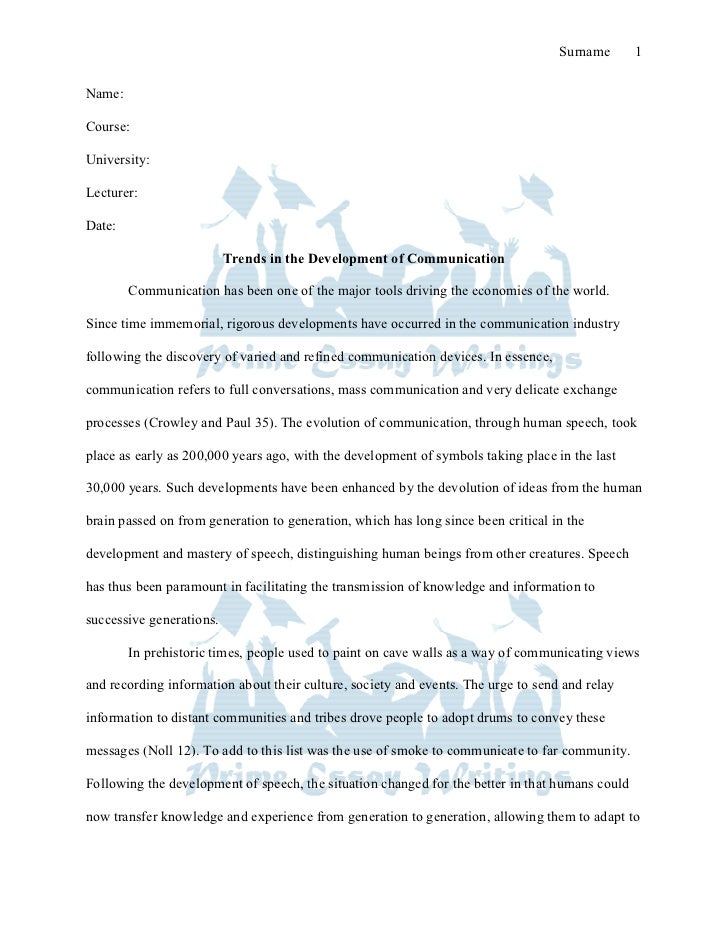 Surname 1

Name:

Course:

University:

Lecturer:

Date:

Trends in the Development of Communication

Communication has been one of the major tools driving the economies of the world. Since time immemorial, rigorous developments have occurred in the communication industry following the discovery of varied and refined communication devices. In essence, communication refers to full conversations, mass communication and very delicate exchange processes (Crowley and Paul 35). The evolution of communication, through human speech, took place as early as 200,000 years ago, with the development of symbols taking place in the last 30,000 years. Such developments have been enhanced by the devolution of ideas from the human brain passed on from generation to generation, which has long since been critical in the development and mastery of speech, distinguishing human beings from other creatures. Speech has thus been paramount in facilitating the transmission of knowledge and information to successive generations.

In prehistoric times, people used to paint on cave walls as a way of communicating views and recording information about their culture, society and events. The urge to send and relay information to distant communities and tribes drove people to adopt drums to convey these messages (Noll 12). To add to this list was the use of smoke to communicate to far community. Following the development of speech, the situation changed for the better in that humans could now transfer knowledge and experience from generation to generation, allowing them to adapt to

Prime Essay Writings

Prime Essay Writings